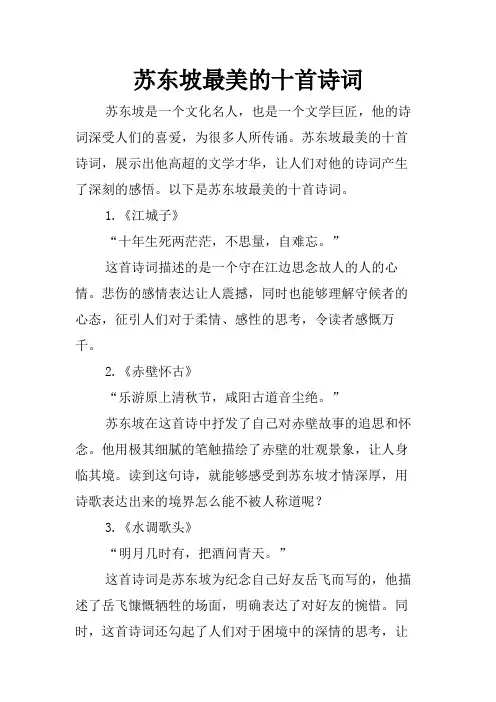 苏东坡最美的十首诗词

苏东坡是一个文化名人，也是一个文学巨匠，他的诗词深受人们的喜爱，为很多人所传诵。苏东坡最美的十首诗词，展示出他高超的文学才华，让人们对他的诗词产生了深刻的感悟。以下是苏东坡最美的十首诗词。

1.《江城子》

“十年生死两茫茫，不思量，自难忘。”

这首诗词描述的是一个守在江边思念故人的人的心情。悲伤的感情表达让人震撼，同时也能够理解守候者的心态，征引人们对于柔情、感性的思考，令读者感慨万千。

2.《赤壁怀古》

“乐游原上清秋节，咸阳古道音尘绝。”

苏东坡在这首诗中抒发了自己对赤壁故事的追思和怀念。他用极其细腻的笔触描绘了赤壁的壮观景象，让人身临其境。读到这句诗，就能够感受到苏东坡才情深厚，用诗歌表达出来的境界怎么能不被人称道呢？

3.《水调歌头》

“明月几时有，把酒问青天。”

这首诗词是苏东坡为纪念自己好友岳飞而写的，他描述了岳飞慷慨牺牲的场面，明确表达了对好友的惋惜。同时，这首诗词还勾起了人们对于困境中的深情的思考，让